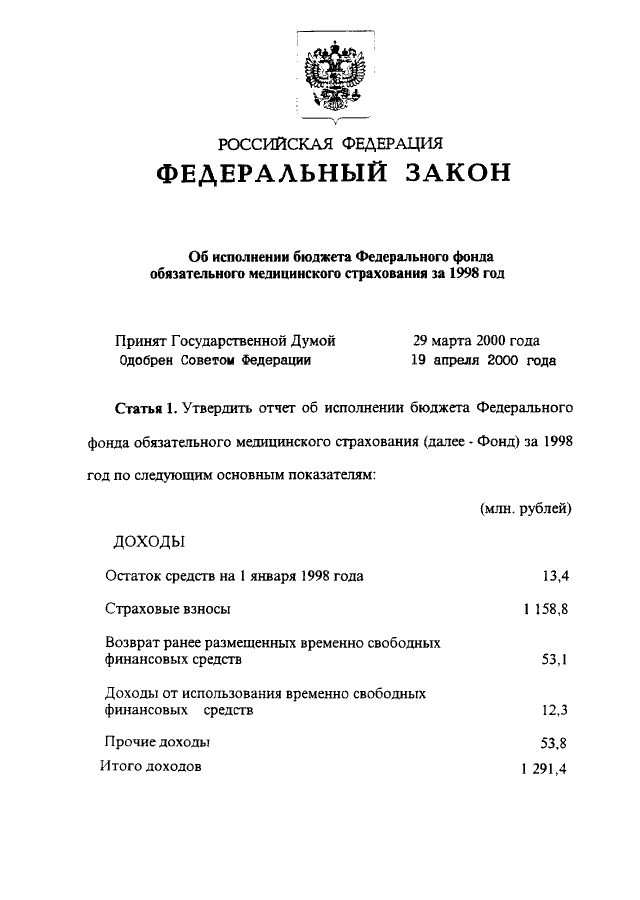 РОССИЙСКАЯ ФЕДЕРАЦИЯ
ФЕДЕРАЛЬНЫЙ ЗАКОН

Об исполнении бюджета Федерального фонда обязательного медицинского страхования за 1998 год

Принят Государственной Думой 29 марта 2000 года
Одобрен Советом Федерации 19 апреля 2000 года

Статья 1. Утвердить отчет об исполнении бюджета Федерального фонда обязательного медицинского страхования (далее - Фонд) за 1998 год по следующим основным показателям:

(млн. рублей)

ДОХОДЫ

| | |
|---|---|
| Остаток средств на 1 января 1998 года | 13,4 |
| Страховые взносы | 1 158,8 |
| Возврат ранее размещенных временно свободных финансовых средств | 53,1 |
| Доходы от использования временно свободных финансовых средств | 12,3 |
| Прочие доходы | 53,8 |
| Итого доходов | 1 291,4 |